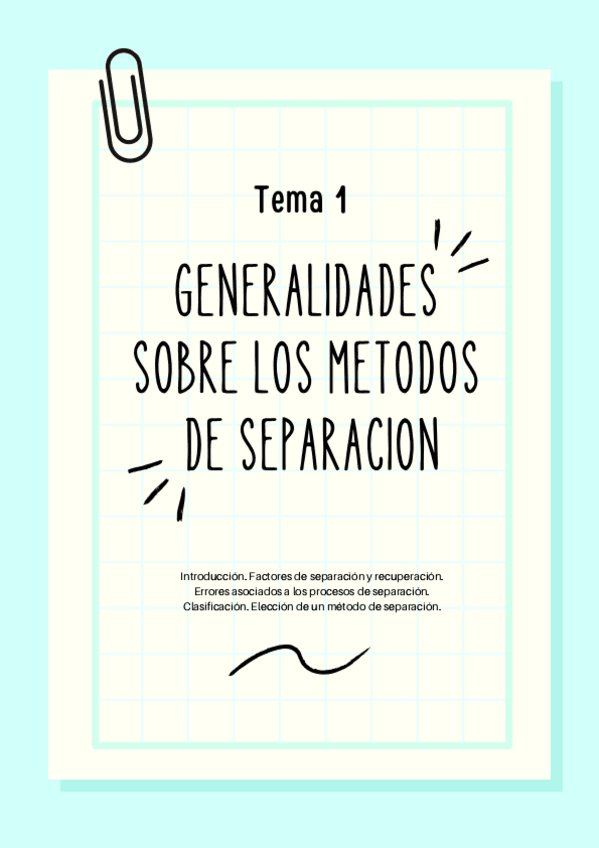 Tema 1

GENERALIDADES SOBRE LOS METODOS DE SEPARACION

Introducción. Factores de separación y recuperación. Errores asociados a los procesos de separación. Clasificación. Elección de un método de separación.